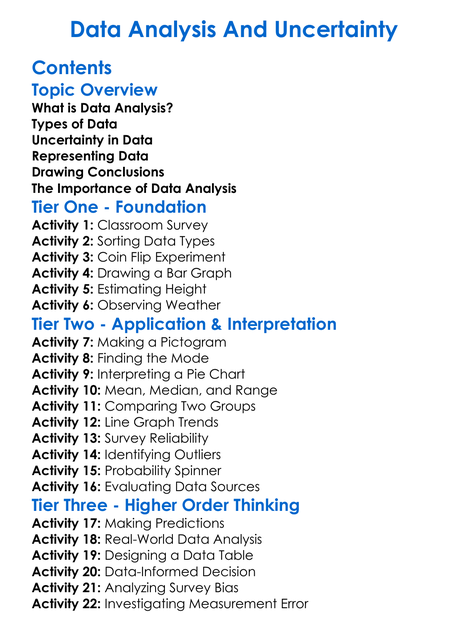 Data Analysis And Uncertainty

Contents

Topic Overview

What is Data Analysis?
Types of Data
Uncertainty in Data
Representing Data
Drawing Conclusions
The Importance of Data Analysis

Tier One - Foundation

Activity 1: Classroom Survey
Activity 2: Sorting Data Types
Activity 3: Coin Flip Experiment
Activity 4: Drawing a Bar Graph
Activity 5: Estimating Height
Activity 6: Observing Weather

Tier Two - Application & Interpretation

Activity 7: Making a Pictogram
Activity 8: Finding the Mode
Activity 9: Interpreting a Pie Chart
Activity 10: Mean, Median, and Range
Activity 11: Comparing Two Groups
Activity 12: Line Graph Trends
Activity 13: Survey Reliability
Activity 14: Identifying Outliers
Activity 15: Probability Spinner
Activity 16: Evaluating Data Sources

Tier Three - Higher Order Thinking

Activity 17: Making Predictions
Activity 18: Real-World Data Analysis
Activity 19: Designing a Data Table
Activity 20: Data-Informed Decision
Activity 21: Analyzing Survey Bias
Activity 22: Investigating Measurement Error